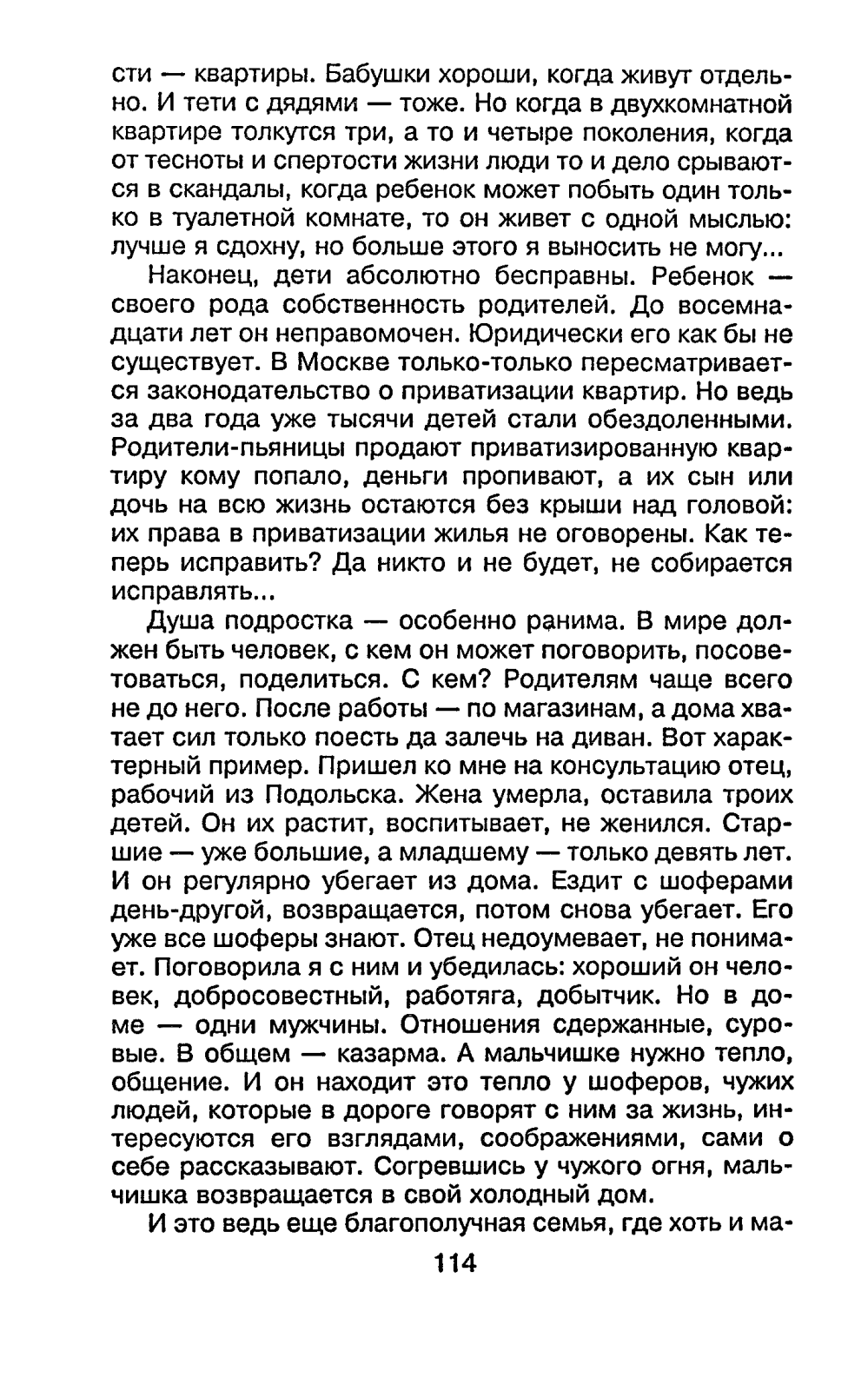 сти — квартиры. Бабушки хороши, когда живут отдельно. И тети с дядями — тоже. Но когда в двухкомнатной квартире толкутся три, а то и четыре поколения, когда от тесноты и спертости жизни люди то и дело срываются в скандалы, когда ребенок может побыть один только в туалетной комнате, то он живет с одной мыслью: лучше я сдохну, но больше этого я выносить не могу...

Наконец, дети абсолютно бесправны. Ребенок — своего рода собственность родителей. До восемнадцати лет он неправомочен. Юридически его как бы не существует. В Москве только-только пересматривается законодательство о приватизации квартир. Но ведь за два года уже тысячи детей стали обездоленными. Родители-пьяницы продают приватизированную квартиру кому попало, деньги пропивают, а их сын или дочь на всю жизнь остаются без крыши над головой: их права в приватизации жилья не оговорены. Как теперь исправить? Да никто и не будет, не собирается исправлять...

Душа подростка — особенно ранима. В мире должен быть человек, с кем он может поговорить, посоветоваться, поделиться. С кем? Родителям чаще всего не до него. После работы — по магазинам, а дома хватает сил только поесть да залечь на диван. Вот характерный пример. Пришел ко мне на консультацию отец, рабочий из Подольска. Жена умерла, оставила троих детей. Он их растит, воспитывает, не женился. Старшие — уже большие, а младшему — только девять лет. И он регулярно убегает из дома. Ездит с шоферами день-другой, возвращается, потом снова убегает. Его уже все шоферы знают. Отец недоумевает, не понимает. Поговорила я с ним и убедилась: хороший он человек, добросовестный, работяга, добытчик. Но в доме — одни мужчины. Отношения сдержанные, суровые. В общем — казарма. А мальчишке нужно тепло, общение. И он находит это тепло у шоферов, чужих людей, которые в дороге говорят с ним за жизнь, интересуются его взглядами, соображениями, сами о себе рассказывают. Согревшись у чужого огня, мальчишка возвращается в свой холодный дом.

И это ведь еще благополучная семья, где хоть и ма-

114